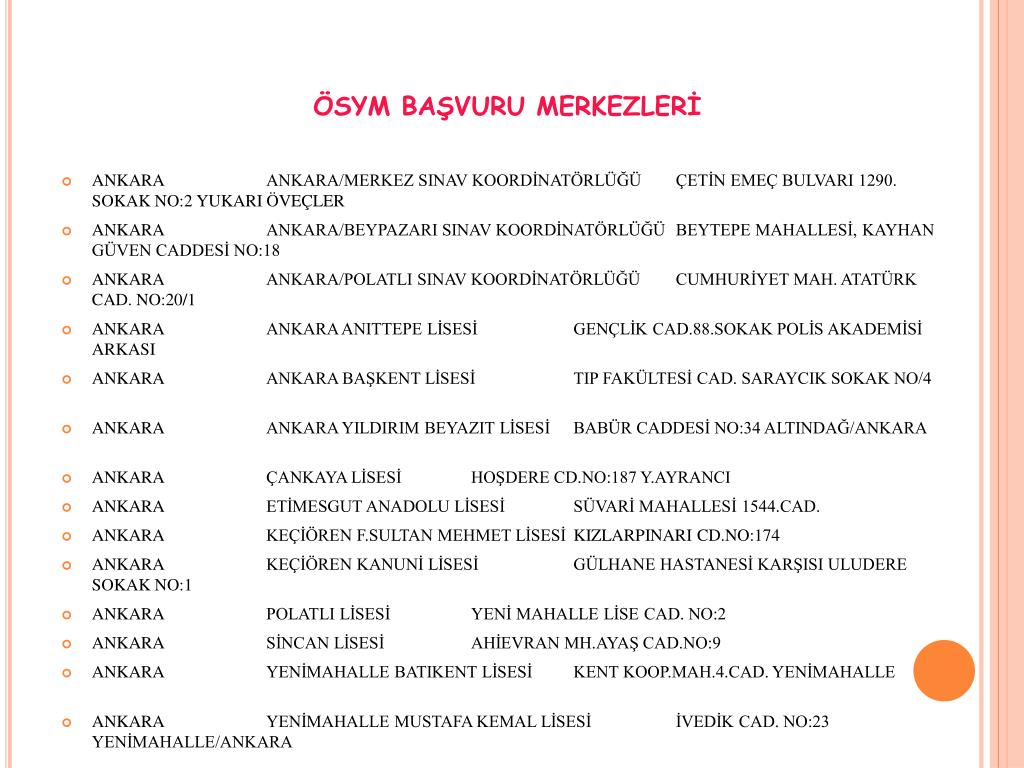 ÖSYM BAŞVURU MERKEZLERİ

ANKARA ANKARA/MERKEZ SINAV KOORDİNATÖRLÜĞÜ ÇETİN EMEÇ BULVARI 1290. SOKAK NO:2 YUKARI ÖVEÇLER

ANKARA ANKARA/BEYPAZARI SINAV KOORDİNATÖRLÜĞÜ BEYTEPE MAHALLESİ, KAYHAN GÜVEN CADDESİ NO:18

ANKARA ANKARA/POLATLI SINAV KOORDİNATÖRLÜĞÜ CUMHURİYET MAH. ATATÜRK CAD. NO:20/1

ANKARA ANKARA ANITTEPE LİSESİ GENÇLİK CAD.88.SOKAK POLİS AKADEMİSİ ARKASI

ANKARA ANKARA BAŞKENT LİSESİ TIP FAKÜLTESİ CAD. SARAYCIK SOKAK NO/4

ANKARA ANKARA YILDIRIM BEYAZIT LİSESİ BABÜR CADDESİ NO:34 ALTINDAĞ/ANKARA

ANKARA ÇANKAYA LİSESİ HOŞDERE CD.NO:187 Y.AYRANCI

ANKARA ETİMESGUT ANADOLU LİSESİ SÜVARİ MAHALLESİ 1544.CAD.

ANKARA KEÇİÖREN F.SULTAN MEHMET LİSESİ KIZLARPINARI CD.NO:174

ANKARA KEÇİÖREN KANUNİ LİSESİ GÜLHANE HASTANESİ KARŞISI ULUDERE SOKAK NO:1

ANKARA POLATLI LİSESİ YENİ MAHALLE LİSE CAD. NO:2

ANKARA SİNCAN LİSESİ AHİEVRAN MH.AYAŞ CAD.NO:9

ANKARA YENİMAHALLE BATIKENT LİSESİ KENT KOOP.MAH.4.CAD. YENİMAHALLE

ANKARA YENİMAHALLE MUSTAFA KEMAL LİSESİ İVEDİK CAD. NO:23 YENİMAHALLE/ANKARA